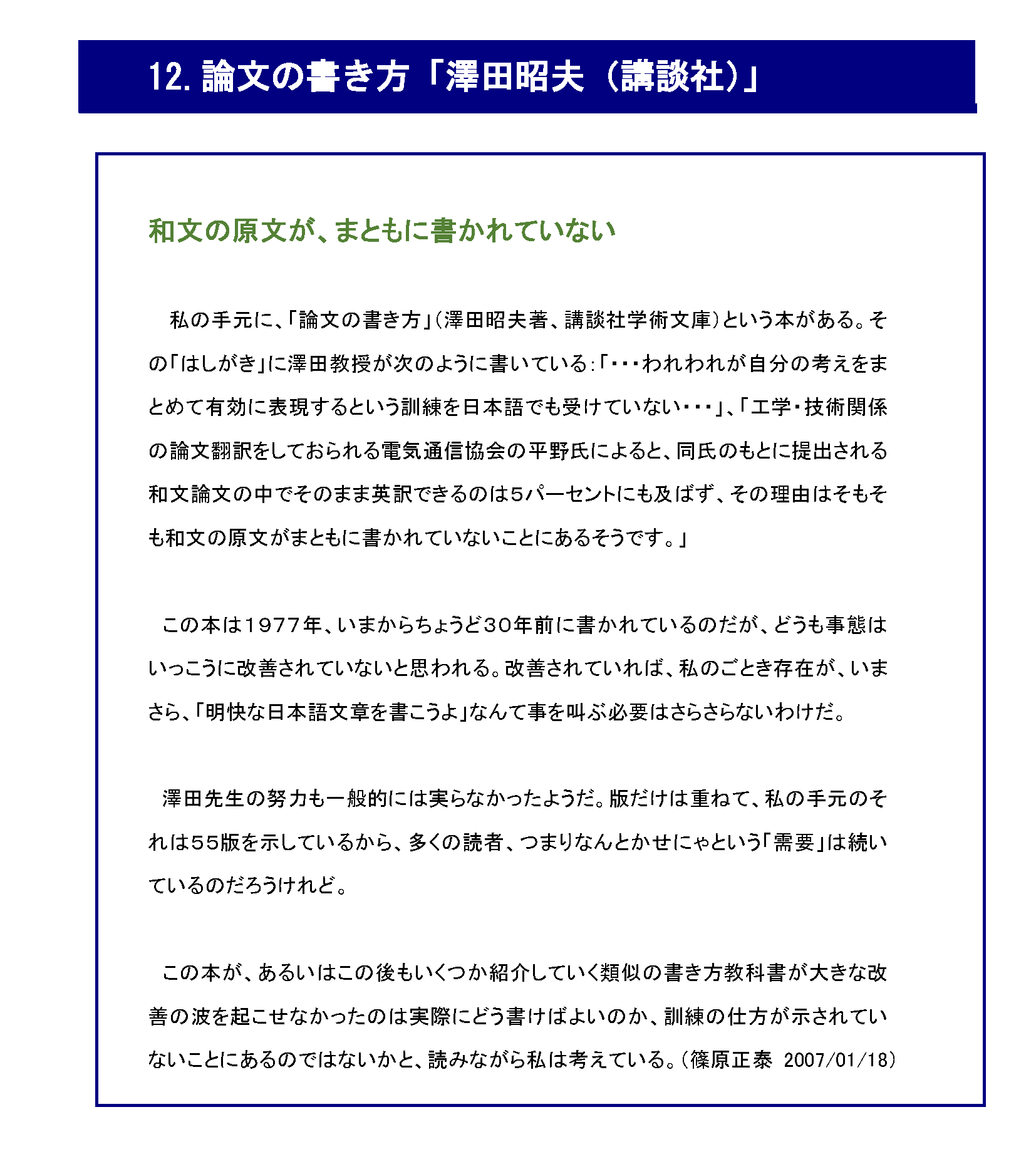 12. 論文の書き方「澤田昭夫（講談社）」

和文の原文が、まともに書かれていない

私の手元に、「論文の書き方」（澤田昭夫著、講談社学術文庫）という本がある。その「はしがき」に澤田教授が次のように書いている：「・・・われわれが自分の考えをまとめて有効に表現するという訓練を日本語でも受けていない・・・」、「工学・技術関係の論文翻訳をしておられる電気通信協会の平野氏によると、同氏のもとに提出される和文論文の中でそのまま英訳できるのは５パーセントにも及ばず、その理由はそもそも和文の原文がまともに書かれていないことにあるそうです。」

この本は１９７７年、いまからちょうど３０年前に書かれているのだが、どうも事態はいっこうに改善されていないと思われる。改善されていれば、私のごとき存在が、いまさら、「明快な日本語文章を書こうよ」なんて事を叫ぶ必要はさらさらないわけだ。

澤田先生の努力も一般的には実らなかったようだ。版だけは重ねて、私の手元のそれは５５版を示しているから、多くの読者、つまりなんとかせにゃという「需要」は続いているのだろうけれど。

この本が、あるいはこの後もいくつか紹介していく類似の書き方教科書が大きな改善の波を起こせなかったのは実際にどう書けばよいのか、訓練の仕方が示されていないことにあるのではないかと、読みながら私は考えている。（篠原正泰　2007/01/18）